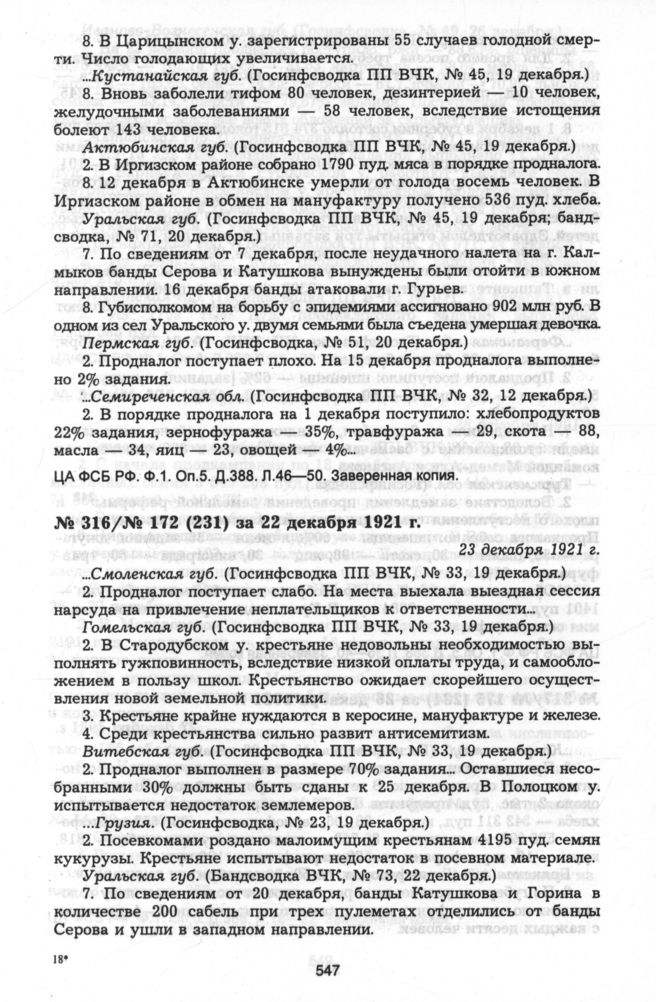 8. В Царицынском у. зарегистрированы 55 случаев голодной смерти. Число голодающих увеличивается.

...Кустанайская губ. (Госинфсводка ПП ВЧК, № 45, 19 декабря.)

8. Вновь заболели тифом 80 человек, дезинтерией — 10 человек, желудочными заболеваниями — 58 человек, вследствие истощения болеют 143 человека.

Актюбинская губ. (Госинфсводка ПП ВЧК, № 45, 19 декабря.)

2. В Иргизском районе собрано 1790 пуд. мяса в порядке продналога.

8. 12 декабря в Актюбинске умерли от голода восемь человек. В Иргизском районе в обмен на мануфактуру получено 536 пуд. хлеба.

Уральская губ. (Госинфсводка ПП ВЧК, № 45, 19 декабря; бандсводка, № 71, 20 декабря.)

7. По сведениям от 7 декабря, после неудачного налета на г. Калмыков банды Серова и Катушкова вынуждены были отойти в южном направлении. 16 декабря банды атаковали г. Гурьев.

8. Губисполкомом на борьбу с эпидемиями ассигновано 902 млн руб. В одном из сел Уральского у. двумя семьями была съедена умершая девочка.

Пермская губ. (Госинфсводка, № 51, 20 декабря.)

2. Продналог поступает плохо. На 15 декабря продналога выполнено 2% задания.

...Семиреченская обл. (Госинфсводка ПП ВЧК, № 32, 12 декабря.)

2. В порядке продналога на 1 декабря поступило: хлебопродуктов 22% задания, зернофуража — 35%, травфуража — 29, скота — 88, масла — 34, яиц — 23, овощей — 4%...

ЦА ФСБ РФ. Ф.1. Оп.5. Д.388. Л.46—50. Заверенная копия.

№ 316/№ 172 (231) за 22 декабря 1921 г.

23 декабря 1921 г.

...Смоленская губ. (Госинфсводка ПП ВЧК, № 33, 19 декабря.)

2. Продналог поступает слабо. На места выехала выездная сессия нарсуда на привлечение неплательщиков к ответственности...

Гомельская губ. (Госинфсводка ПП ВЧК, № 33, 19 декабря.)

2. В Стародубском у. крестьяне недовольны необходимостью выполнять гужповинность, вследствие низкой оплаты труда, и самообложением в пользу школ. Крестьянство ожидает скорейшего осуществления новой земельной политики.

3. Крестьяне крайне нуждаются в керосине, мануфактуре и железе.

4. Среди крестьянства сильно развит антисемитизм.

Витебская губ. (Госинфсводка ПП ВЧК, № 33, 19 декабря.)

2. Продналог выполнен в размере 70% задания... Оставшиеся несобранными 30% должны быть сданы к 25 декабря. В Полоцком у. испытывается недостаток землемеров.

...Грузия. (Госинфсводка, № 23, 19 декабря.)

2. Посевкомами роздано малоимущим крестьянам 4195 пуд. семян кукурузы. Крестьяне испытывают недостаток в посевном материале.

Уральская губ. (Бандсводка ВЧК, № 73, 22 декабря.)

7. По сведениям от 20 декабря, банды Катушкова и Горина в количестве 200 сабель при трех пулеметах отделились от банды Серова и ушли в западном направлении.

18*

547